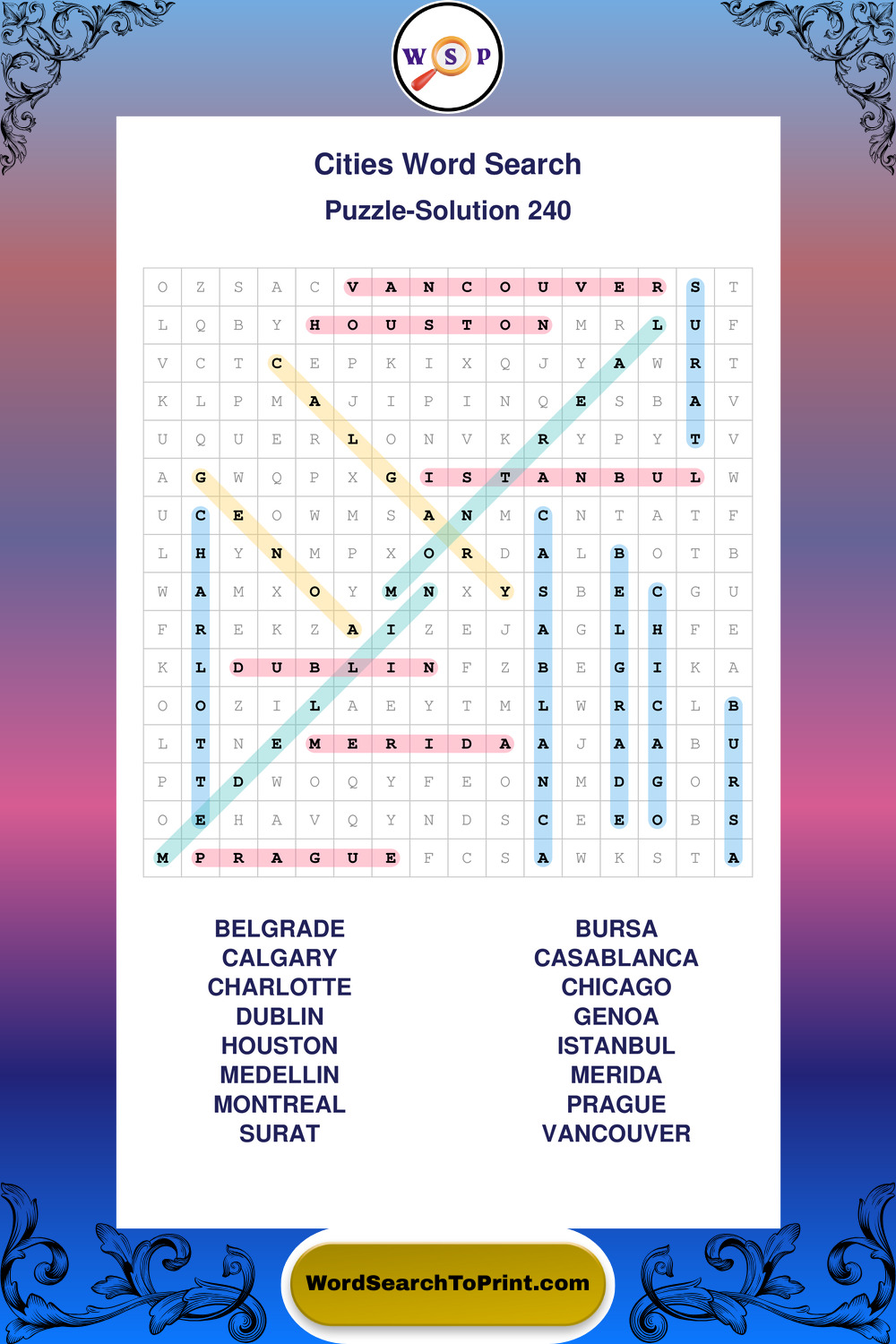 W S P

Cities Word Search

Puzzle-Solution 240

| O | Z | S | A | C | V | A | N | C | O | U | V | E | R | S | T |
|---|---|---|---|---|---|---|---|---|---|---|---|---|---|---|---|
| L | Q | B | Y | H | O | U | S | T | O | N | M | R | L | U | F |
| V | C | T | C | E | P | K | I | X | Q | J | Y | A | W | R | T |
| K | L | P | M | A | J | I | P | I | N | Q | E | S | B | A | V |
| U | Q | U | E | R | L | O | N | V | K | R | Y | P | Y | T | V |
| A | G | W | Q | P | X | G | I | S | T | A | N | B | U | L | W |
| U | C | E | O | W | M | S | A | N | M | C | N | T | A | T | F |
| L | H | Y | N | M | P | X | O | R | D | A | L | B | O | T | B |
| W | A | M | X | O | Y | M | N | X | Y | S | B | E | C | G | U |
| F | R | E | K | Z | A | I | Z | E | J | A | G | L | H | F | E |
| K | L | D | U | B | L | I | N | F | Z | B | E | G | I | K | A |
| O | O | Z | I | L | A | E | Y | T | M | L | W | R | C | L | B |
| L | T | N | E | M | E | R | I | D | A | A | J | A | A | B | U |
| P | T | D | W | O | Q | Y | F | E | O | N | M | D | G | O | R |
| O | E | H | A | V | Q | Y | N | D | S | C | E | E | O | B | S |
| M | P | R | A | G | U | E | F | C | S | A | W | K | S | T | A |

BELGRADE
CALGARY
CHARLOTTE
DUBLIN
HOUSTON
MEDELLIN
MONTREAL
SURAT

BURSA
CASABLANCA
CHICAGO
GENOA
ISTANBUL
MERIDA
PRAGUE
VANCOUVER

WordSearchToPrint.com